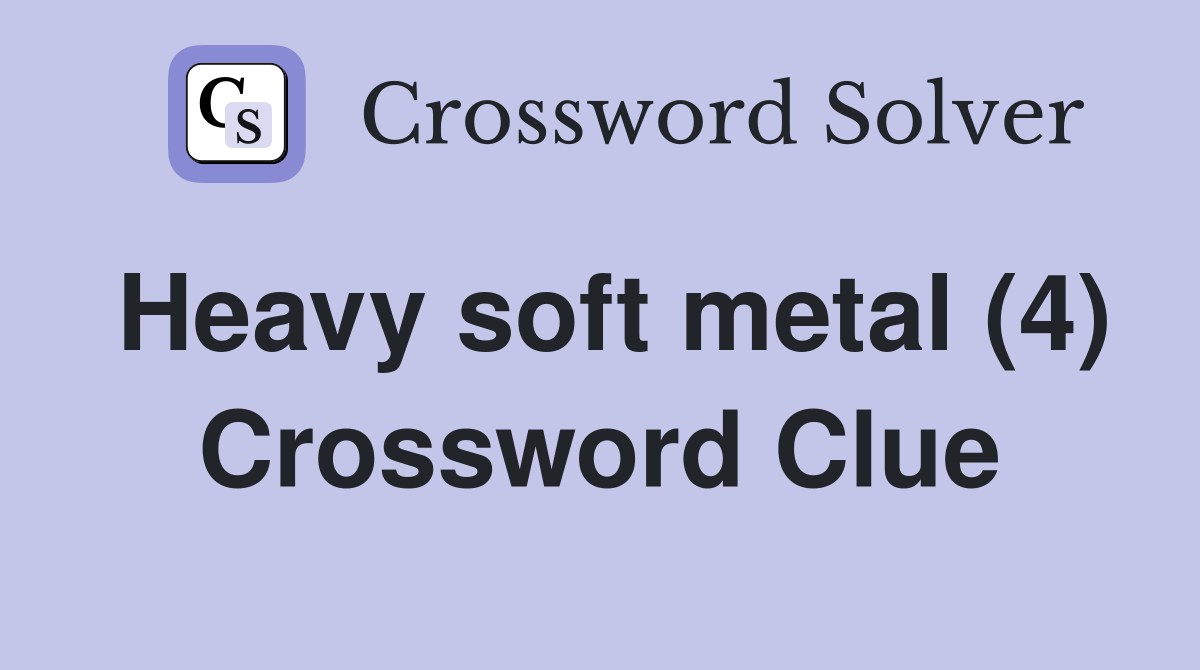 CS Crossword Solver

Heavy soft metal (4) Crossword Clue